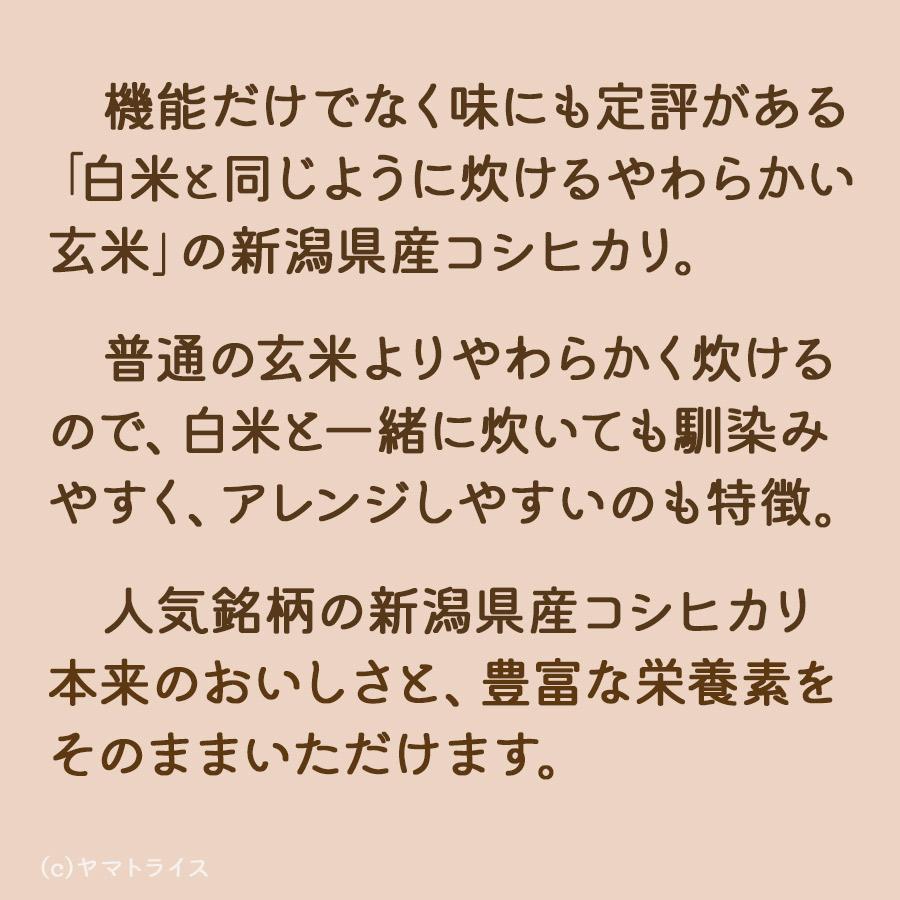 機能だけでなく味にも定評がある「白米と同じように炊けるやわらかい玄米」の新潟県産コシヒカリ。

普通の玄米よりやわらかく炊けるので、白米と一緒に炊いても馴染みやすく、アレンジしやすいのも特徴。

人気銘柄の新潟県産コシヒカリ本来のおいしさと、豊富な栄養素をそのままいただけます。

(c)ヤマトライス